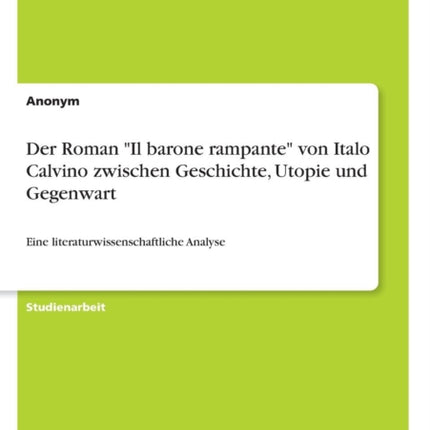 Anonym

Der Roman "Il barone rampante" von Italo Calvino zwischen Geschichte, Utopie und Gegenwart

Eine literaturwissenschaftliche Analyse

Studienarbeit